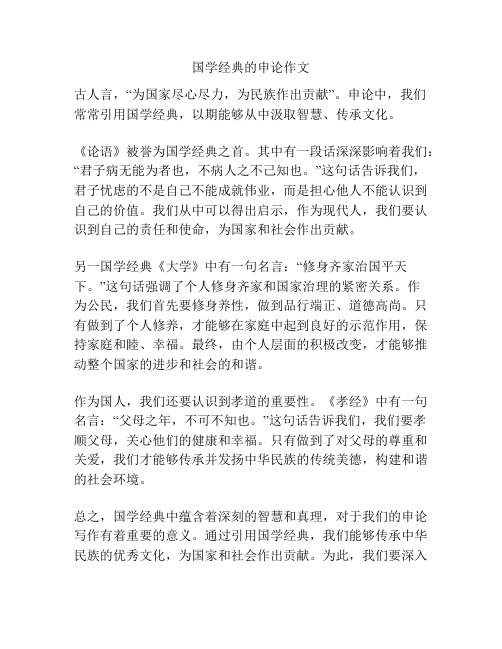 国学经典的申论作文

古人言，“为国家尽心尽力，为民族作出贡献”。申论中，我们常常引用国学经典，以期能够从中汲取智慧、传承文化。

《论语》被誉为国学经典之首。其中有一段话深深影响着我们：“君子病无能为者也，不病人之不己知也。”这句话告诉我们，君子忧虑的不是自己不能成就伟业，而是担心他人不能认识到自己的价值。我们从中可以得出启示，作为现代人，我们要认识到自己的责任和使命，为国家和社会作出贡献。

另一国学经典《大学》中有一句名言：“修身齐家治国平天下。”这句话强调了个人修身齐家和国家治理的紧密关系。作为公民，我们首先要修身养性，做到品行端正、道德高尚。只有做到了个人修养，才能够在家庭中起到良好的示范作用，保持家庭和睦、幸福。最终，由个人层面的积极改变，才能够推动整个国家的进步和社会的和谐。

作为国人，我们还要认识到孝道的重要性。《孝经》中有一句名言：“父母之年，不可不知也。”这句话告诉我们，我们要孝顺父母，关心他们的健康和幸福。只有做到了对父母的尊重和关爱，我们才能够传承并发扬中华民族的传统美德，构建和谐的社会环境。

总之，国学经典中蕴含着深刻的智慧和真理，对于我们的申论写作有着重要的意义。通过引用国学经典，我们能够传承中华民族的优秀文化，为国家和社会作出贡献。为此，我们要深入